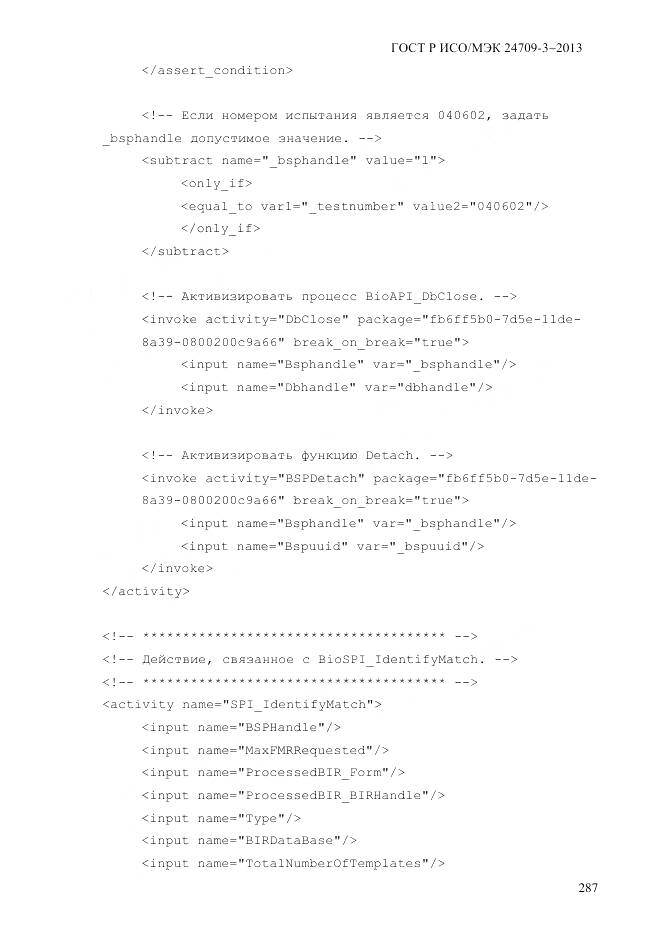 ГОСТ Р ИСО/МЭК 24709-3–2013

</assert_condition>

<!-- Если номером испытания является 040602, задать _bsphandle допустимое значение. -->
<subtract name="_bsphandle" value="1">
<only_if>
<equal_to var1="_testnumber" value2="040602"/>
</only_if>
</subtract>

<!-- Активизировать процесс BioAPI_DbClose. -->
<invoke activity="DbClose" package="fb6ff5b0-7d5e-11de-8a39-0800200c9a66" break_on_break="true">
<input name="Bsphandle" var="_bsphandle"/>
<input name="Dbhandle" var="dbhandle"/>
</invoke>

<!-- Активизировать функцию Detach. -->
<invoke activity="BSPDetach" package="fb6ff5b0-7d5e-11de-8a39-0800200c9a66" break_on_break="true">
<input name="Bsphandle" var="_bsphandle"/>
<input name="Bspuuid" var="_bspuuid"/>
</invoke>
</activity>

<!-- ************************************** -->
<!-- Действие, связанное с BioSPI_IdentifyMatch. -->
<!-- ************************************** -->
<activity name="SPI_IdentifyMatch">
<input name="BSPHandle"/>
<input name="MaxFMRRequested"/>
<input name="ProcessedBIR_Form"/>
<input name="ProcessedBIR_BIRHandle"/>
<input name="Type"/>
<input name="BIRDataBase"/>
<input name="TotalNumberOfTemplates"/>

287